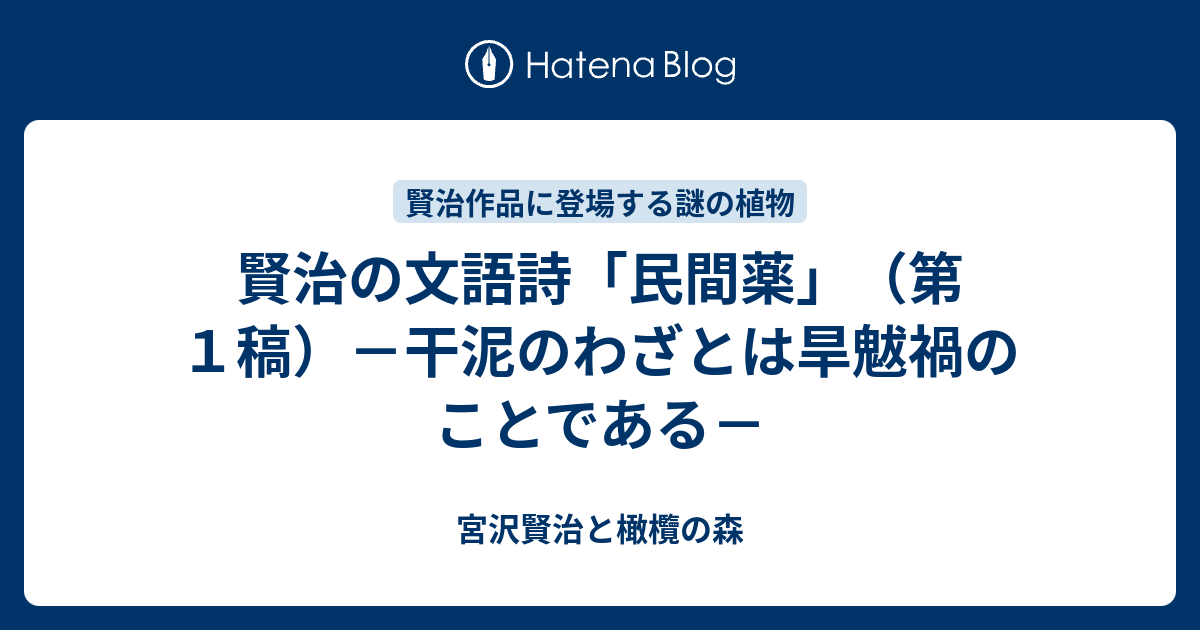 Hatena Blog

賢治作品に登場する謎の植物

賢治の文語詩「民間薬」（第１稿）－干泥のわざとは旱魃禍のことである－

宮沢賢治と橄欖の森